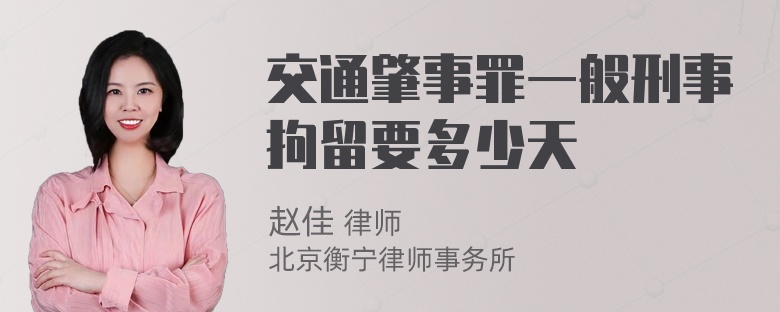 交通肇事罪一般刑事拘留要多少天

赵佳 律师
北京衡宁律师事务所